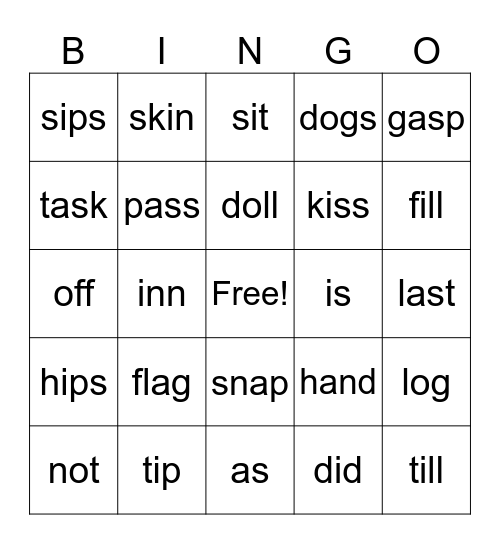 | B | I | N | G | O |
|---|---|---|---|---|
| sips | skin | sit | dogs | gasp |
| task | pass | doll | kiss | fill |
| off | inn | Free! | is | last |
| hips | flag | snap | hand | log |
| not | tip | as | did | till |